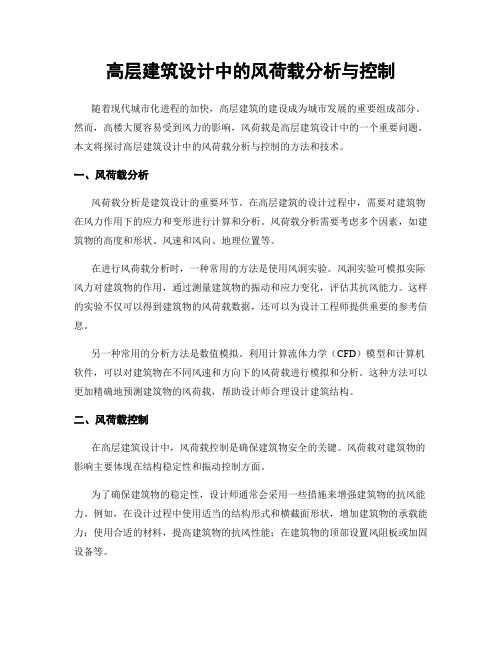 高层建筑设计中的风荷载分析与控制

随着现代城市化进程的加快，高层建筑的建设成为城市发展的重要组成部分。然而，高楼大厦容易受到风力的影响，风荷载是高层建筑设计中的一个重要问题。本文将探讨高层建筑设计中的风荷载分析与控制的方法和技术。

一、风荷载分析

风荷载分析是建筑设计的重要环节。在高层建筑的设计过程中，需要对建筑物在风力作用下的应力和变形进行计算和分析。风荷载分析需要考虑多个因素，如建筑物的高度和形状、风速和风向、地理位置等。

在进行风荷载分析时，一种常用的方法是使用风洞实验。风洞实验可模拟实际风力对建筑物的作用，通过测量建筑物的振动和应力变化，评估其抗风能力。这样的实验不仅可以得到建筑物的风荷载数据，还可以为设计工程师提供重要的参考信息。

另一种常用的分析方法是数值模拟。利用计算流体力学（CFD）模型和计算机软件，可以对建筑物在不同风速和方向下的风荷载进行模拟和分析。这种方法可以更加精确地预测建筑物的风荷载，帮助设计师合理设计建筑结构。

二、风荷载控制

在高层建筑设计中，风荷载控制是确保建筑物安全的关键。风荷载对建筑物的影响主要体现在结构稳定性和振动控制方面。

为了确保建筑物的稳定性，设计师通常会采用一些措施来增强建筑物的抗风能力。例如，在设计过程中使用适当的结构形式和横截面形状，增加建筑物的承载能力；使用合适的材料，提高建筑物的抗风性能；在建筑物的顶部设置风阻板或加固设备等。